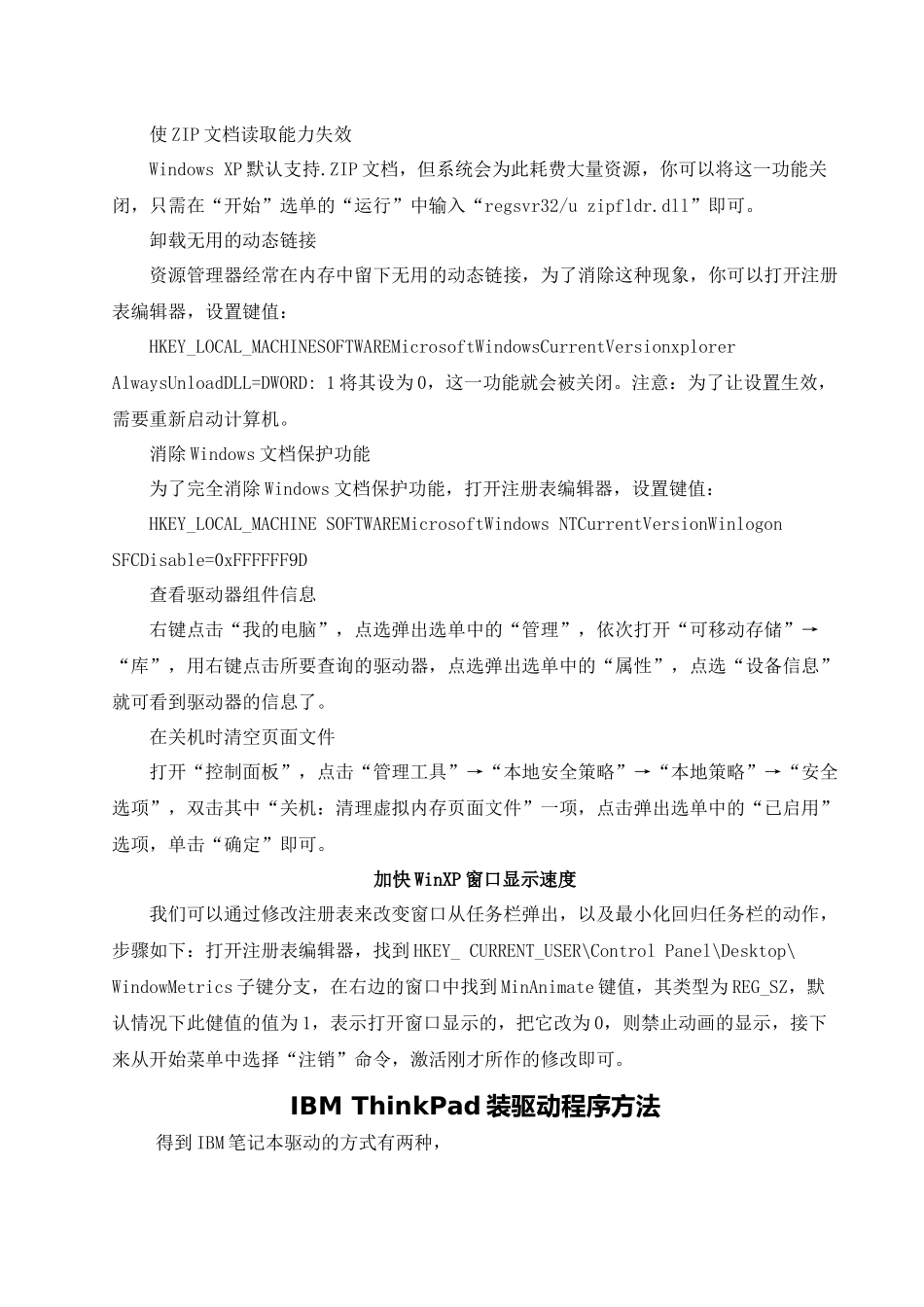 使ZIP文档读取能力失效

Windows XP默认支持.ZIP文档，但系统会为此耗费大量资源，你可以将这一功能关闭，只需在“开始”选单的“运行”中输入“regsvr32/u zipfldr.dll”即可。

卸载无用的动态链接

资源管理器经常在内存中留下无用的动态链接，为了消除这种现象，你可以打开注册表编辑器，设置键值：

HKEY_LOCAL_MACHINESOFTWAREMicrosoftWindowsCurrentVersionxplorer AlwaysUnloadDLL=DWORD: 1将其设为0，这一功能就会被关闭。注意：为了让设置生效，需要重新启动计算机。

消除Windows文档保护功能

为了完全消除Windows文档保护功能，打开注册表编辑器，设置键值：

HKEY_LOCAL_MACHINE SOFTWAREMicrosoftWindows NTCurrentVersionWinlogon SFCDisable=0xFFFFFF9D

查看驱动器组件信息

右键点击“我的电脑”，点选弹出选单中的“管理”，依次打开“可移动存储”→“库”，用右键点击所要查询的驱动器，点选弹出选单中的“属性”，点选“设备信息”就可看到驱动器的信息了。

在关机时清空页面文件

打开“控制面板”，点击“管理工具”→“本地安全策略”→“本地策略”→“安全选项”，双击其中“关机：清理虚拟内存页面文件”一项，点击弹出选单中的“已启用”选项，单击“确定”即可。

加快WinXP窗口显示速度

我们可以通过修改注册表来改变窗口从任务栏弹出，以及最小化回归任务栏的动作，步骤如下：打开注册表编辑器，找到HKEY_ CURRENT_USER\Control Panel\Desktop\ WindowMetrics子键分支，在右边的窗口中找到MinAnimate键值，其类型为REG_SZ，默认情况下此健值的值为1，表示打开窗口显示的，把它改为0，则禁止动画的显示，接下来从开始菜单中选择“注销”命令，激活刚才所作的修改即可。

IBM ThinkPad装驱动程序方法

得到IBM笔记本驱动的方式有两种，